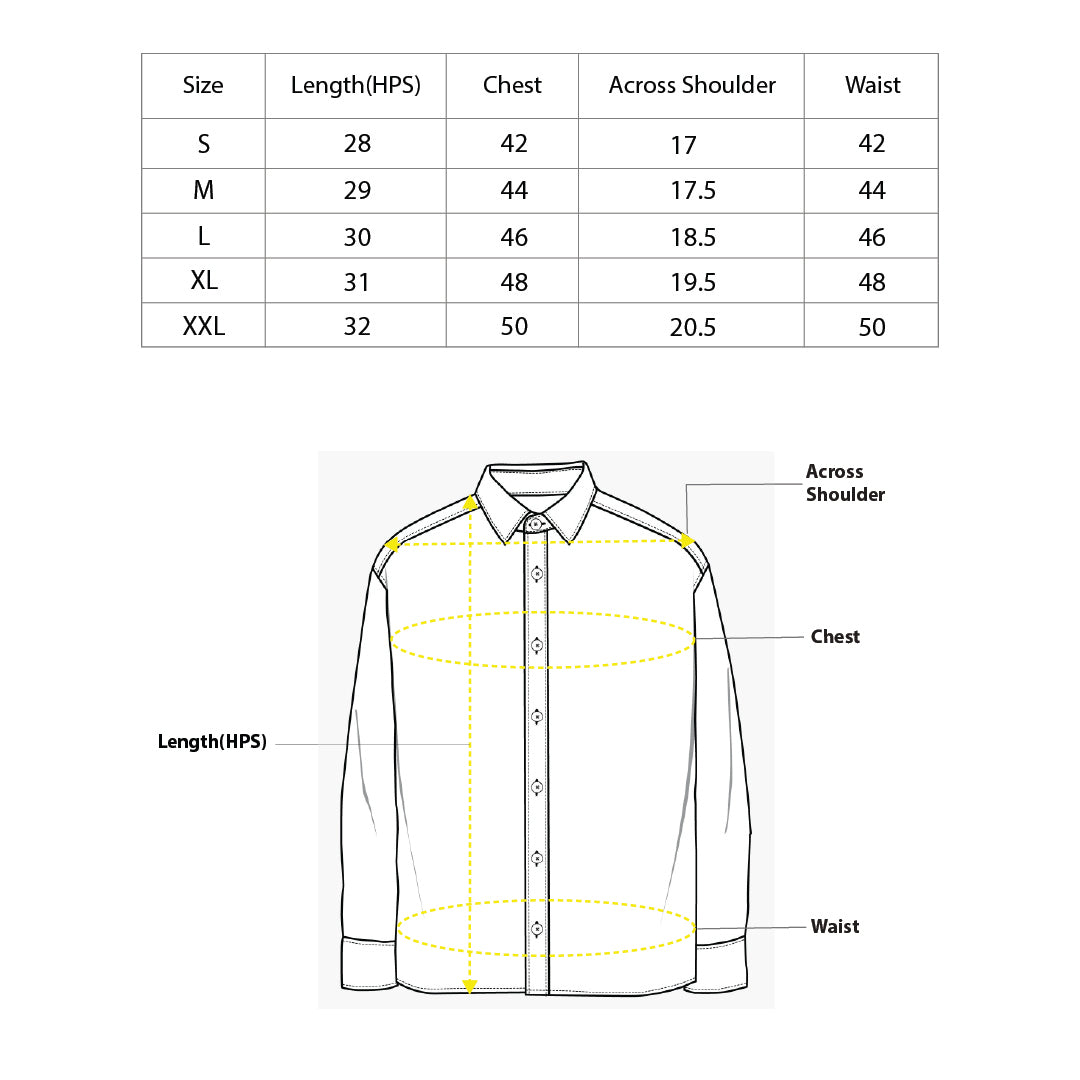 | Size | Length(HPS) | Chest | Across Shoulder | Waist |
|---|---|---|---|---|
| S | 28 | 42 | 17 | 42 |
| M | 29 | 44 | 17.5 | 44 |
| L | 30 | 46 | 18.5 | 46 |
| XL | 31 | 48 | 19.5 | 48 |
| XXL | 32 | 50 | 20.5 | 50 |

Across Shoulder

Chest

Length(HPS)

Waist